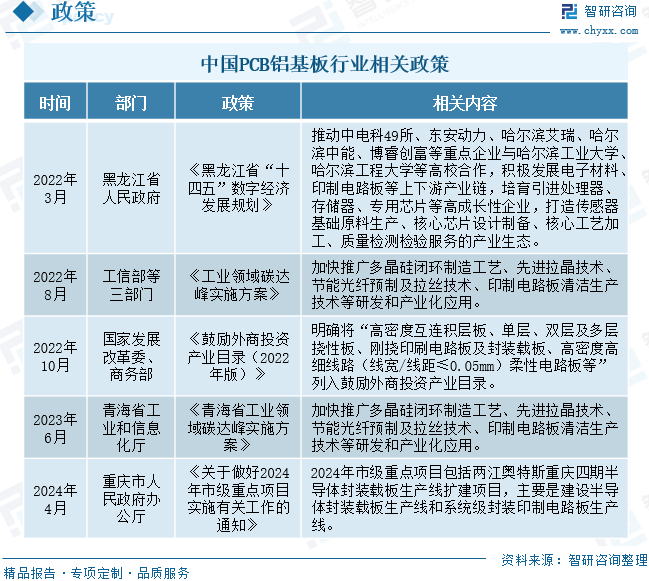 政策

智研咨询
www.chyxx.com

中国PCB铝基板行业相关政策

| 时间 | 部门 | 政策 | 相关内容 |
|---|---|---|---|
| 2022年3月 | 黑龙江省人民政府 | 《黑龙江省“十四五”数字经济发展规划》 | 推动中电科49所、东安动力、哈尔滨艾瑞、哈尔滨中能、博睿创富等重点企业与哈尔滨工业大学、哈尔滨工程大学等高校合作，积极发展电子材料、印制电路板等上下游产业链，培育引进处理器、存储器、专用芯片等高成长性企业，打造传感器基础原料生产、核心芯片设计制备、核心工艺加工、质量检测检验服务的产业生态。 |
| 2022年8月 | 工信部等三部门 | 《工业领域碳达峰实施方案》 | 加快推广多晶硅闭环制造工艺、先进拉晶技术、节能光纤预制及拉丝技术、印制电路板清洁生产技术等研发和产业化应用。 |
| 2022年10月 | 国家发展改革委、商务部 | 《鼓励外商投资产业目录（2022年版）》 | 明确将“高密度互连积层板、单层、双层及多层挠性板、刚挠印刷电路板及封装载板、高密度高细线路（线宽/线距≤0.05mm）柔性电路板等”列入鼓励外商投资产业目录。 |
| 2023年6月 | 青海省工业和信息化厅 | 《青海省工业领域碳达峰实施方案》 | 加快推广多晶硅闭环制造工艺、先进拉晶技术、节能光纤预制及拉丝技术、印制电路板清洁生产技术等研发和产业化应用。 |
| 2024年4月 | 重庆市人民政府办公厅 | 《关于做好2024年市级重点项目实施有关工作的通知》 | 2024年市级重点项目包括两江奥特斯重庆四期半导体封装载板生产线扩建项目，主要是建设半导体封装载板生产线和系统级封装印制电路板生产线。 |

资料来源：智研咨询整理

精品报告 · 专项定制 · 品质服务